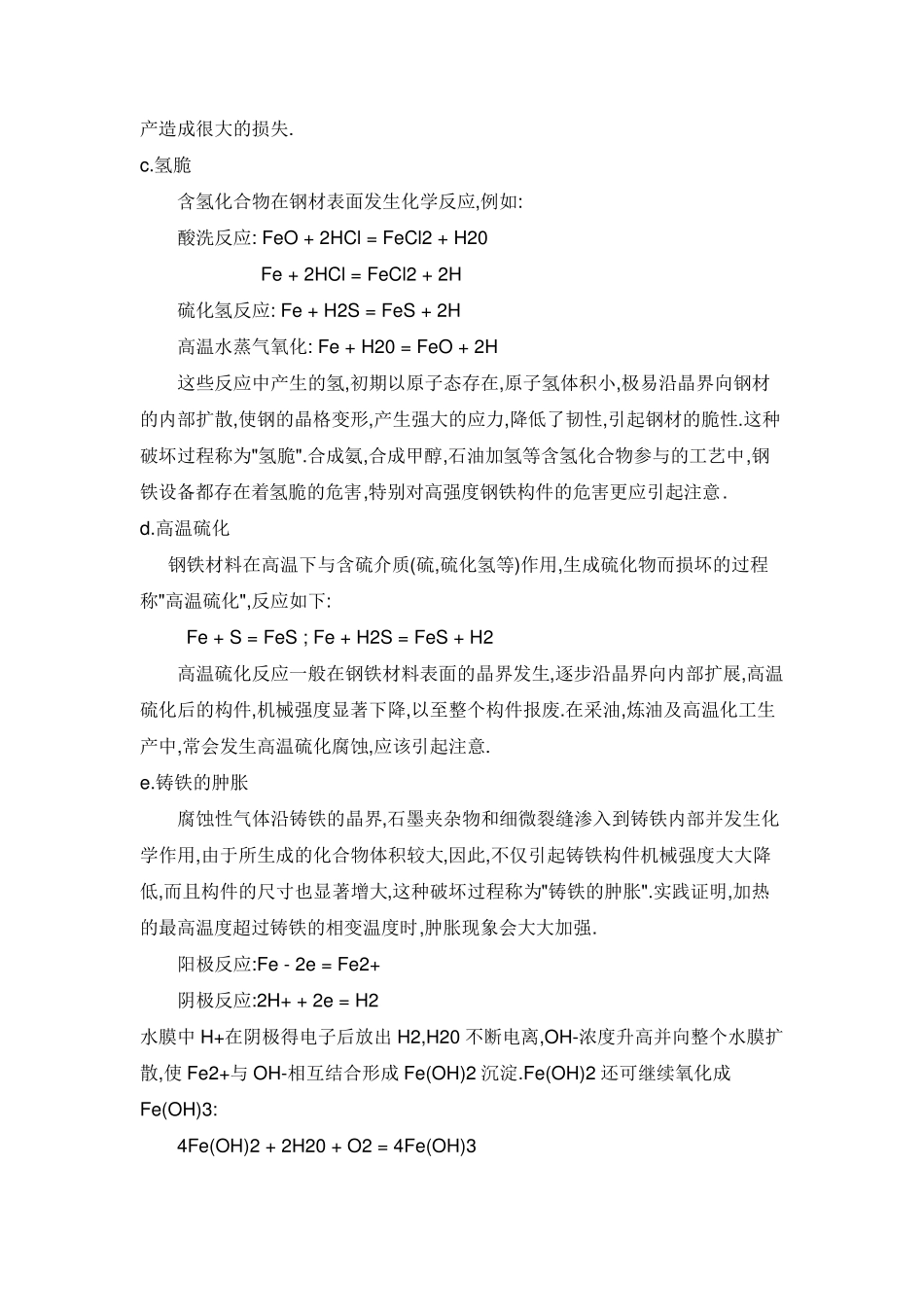 产造成很大的损失.

c.氢脆

含氢化合物在钢材表面发生化学反应,例如:

酸洗反应: FeO + 2HCl = FeCl2 + H20

Fe + 2HCl = FeCl2 + 2H

硫化氢反应: Fe + H2S = FeS + 2H

高温水蒸气氧化: Fe + H20 = FeO + 2H

这些反应中产生的氢,初期以原子态存在,原子氢体积小,极易沿晶界向钢材的内部扩散,使钢的晶格变形,产生强大的应力,降低了韧性,引起钢材的脆性.这种破坏过程称为"氢脆".合成氨,合成甲醇,石油加氢等含氢化合物参与的工艺中,钢铁设备都存在着氢脆的危害,特别对高强度钢铁构件的危害更应引起注意.

d.高温硫化

钢铁材料在高温下与含硫介质(硫,硫化氢等)作用,生成硫化物而损坏的过程称"高温硫化",反应如下:

Fe + S = FeS ; Fe + H2S = FeS + H2

高温硫化反应一般在钢铁材料表面的晶界发生,逐步沿晶界向内部扩展,高温硫化后的构件,机械强度显著下降,以至整个构件报废.在采油,炼油及高温化工生产中,常会发生高温硫化腐蚀,应该引起注意.

e.铸铁的肿胀

腐蚀性气体沿铸铁的晶界,石墨夹杂物和细微裂缝渗入到铸铁内部并发生化学作用,由于所生成的化合物体积较大,因此,不仅引起铸铁构件机械强度大大降低,而且构件的尺寸也显著增大,这种破坏过程称为"铸铁的肿胀".实践证明,加热的最高温度超过铸铁的相变温度时,肿胀现象会大大加强.

阳极反应:Fe - 2e = Fe2+

阴极反应:2H+ + 2e = H2

水膜中 H+在阴极得电子后放出 H2,H20 不断电离,OH-浓度升高并向整个水膜扩散,使 Fe2+与 OH-相互结合形成 Fe(OH)2 沉淀.Fe(OH)2 还可继续氧化成 Fe(OH)3:

4Fe(OH)2 + 2H20 + O2 = 4Fe(OH)3